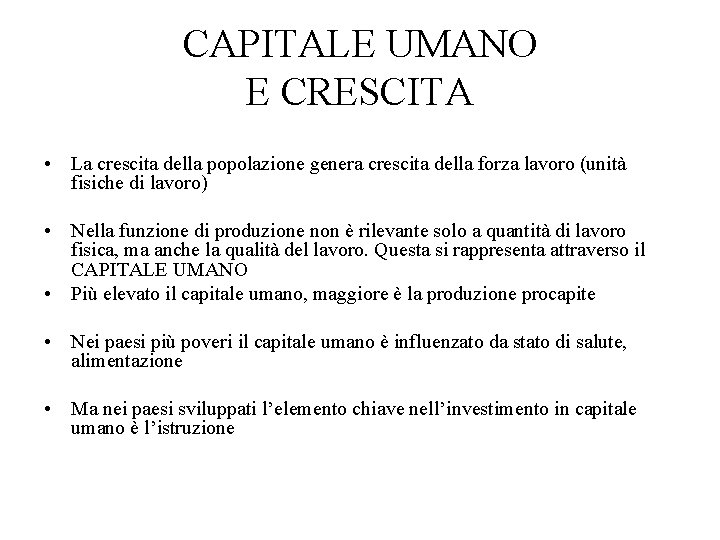 CAPITALE UMANO
E CRESCITA

• La crescita della popolazione genera crescita della forza lavoro (unità fisiche di lavoro)

• Nella funzione di produzione non è rilevante solo a quantità di lavoro fisica, ma anche la qualità del lavoro. Questa si rappresenta attraverso il CAPITALE UMANO
• Più elevato il capitale umano, maggiore è la produzione procapite

• Nei paesi più poveri il capitale umano è influenzato da stato di salute, alimentazione

• Ma nei paesi sviluppati l'elemento chiave nell'investimento in capitale umano è l'istruzione